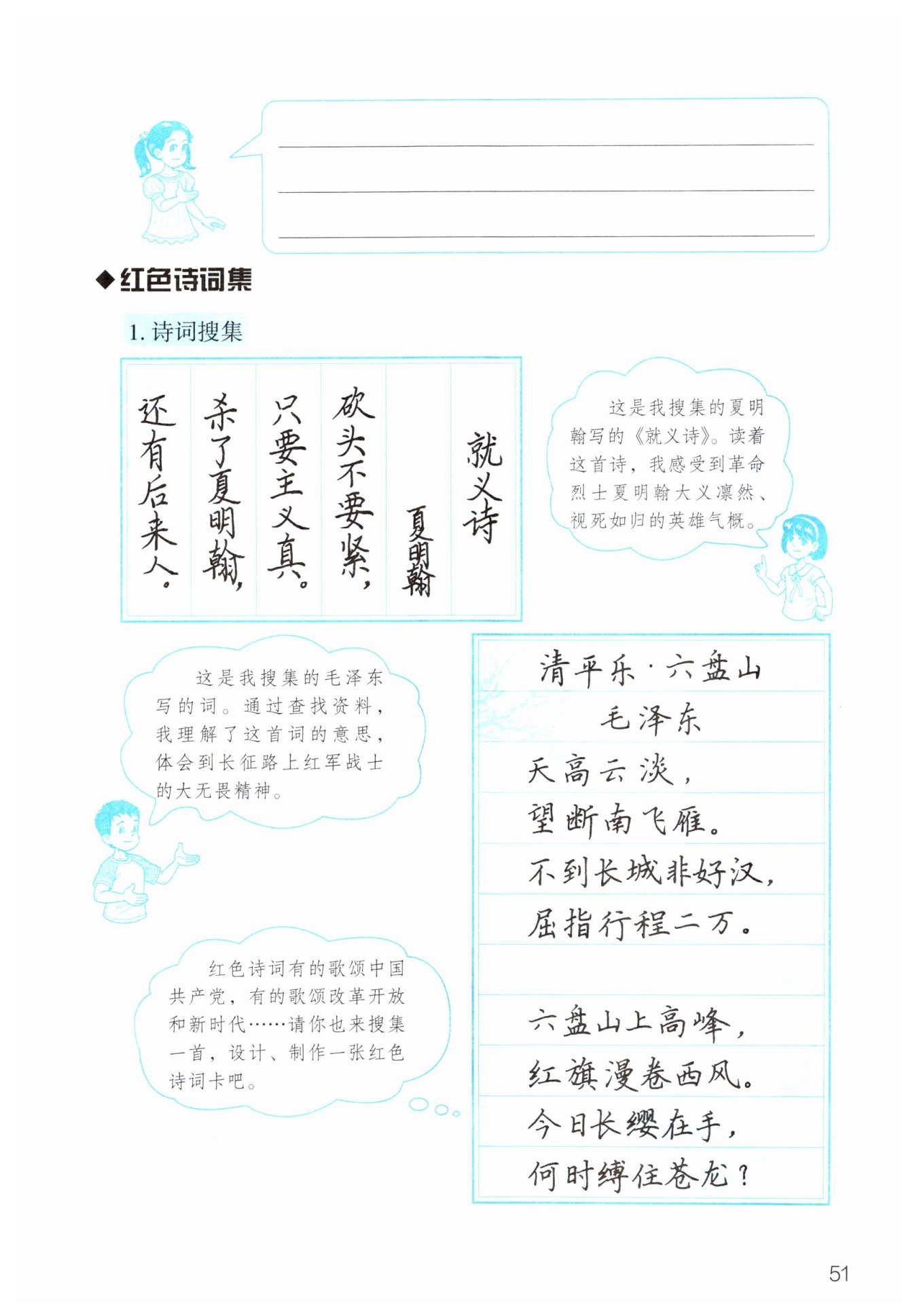 ◆红色诗词集

1. 诗词搜集

就义诗
夏明翰
砍头不要紧，
只要主义真。
杀了夏明翰，
还有后来人。

这是我搜集的夏明翰写的《就义诗》。读着这首诗，我感受到革命烈士夏明翰大义凛然、视死如归的英雄气概。

这是我搜集的毛泽东写的词。通过查找资料，我理解了这首词的意思，体会到长征路上红军战士的大无畏精神。

清平乐·六盘山
毛泽东
天高云淡，
望断南飞雁。
不到长城非好汉，
屈指行程二万。

六盘山上高峰，
红旗漫卷西风。
今日长缨在手，
何时缚住苍龙？

红色诗词有的歌颂中国共产党，有的歌颂改革开放和新时代……请你也来搜集一首，设计、制作一张红色诗词卡吧。

51